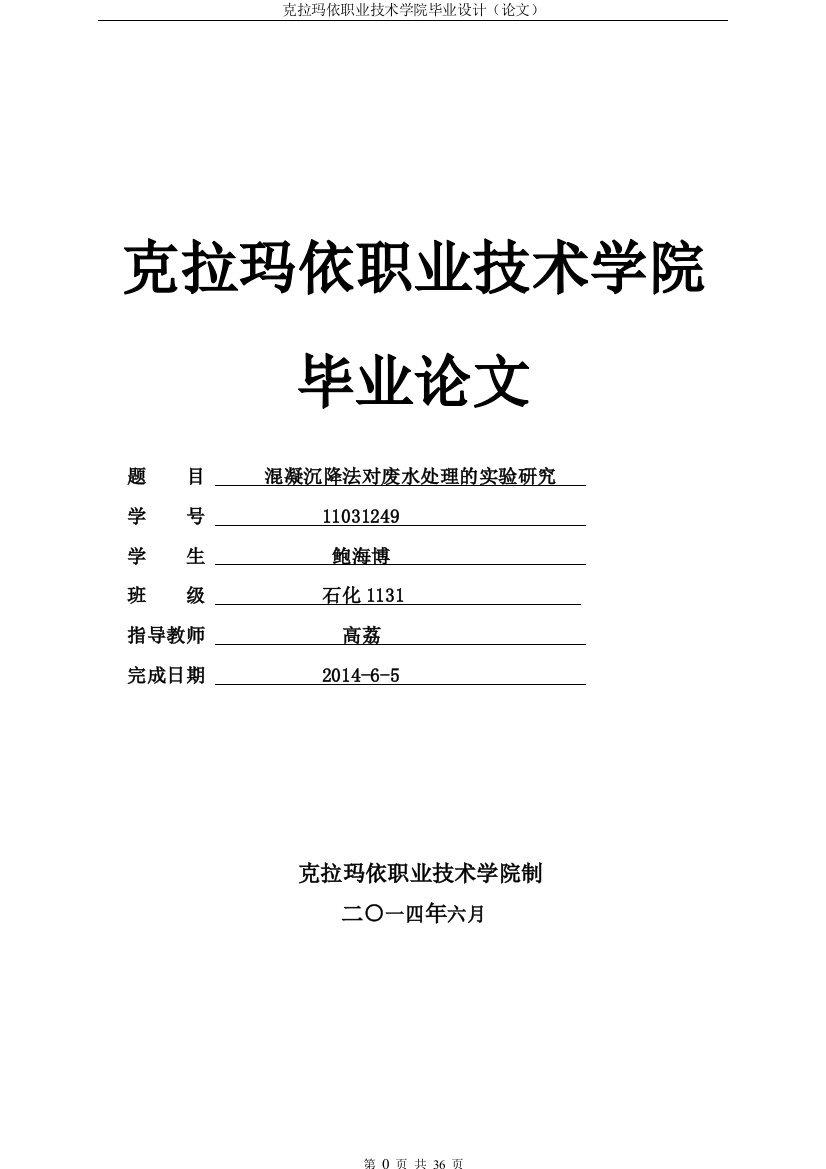 克拉玛依职业技术学院毕业设计（论文）

克拉玛依职业技术学院

毕业论文

题　　目　混凝沉降法对废水处理的实验研究

学　　号　11031249

学　　生　鲍海博

班　　级　石化 1131

指导教师　高荔

完成日期　2014-6-5

克拉玛依职业技术学院制

二〇一四年六月

第 0 页 共 36 页